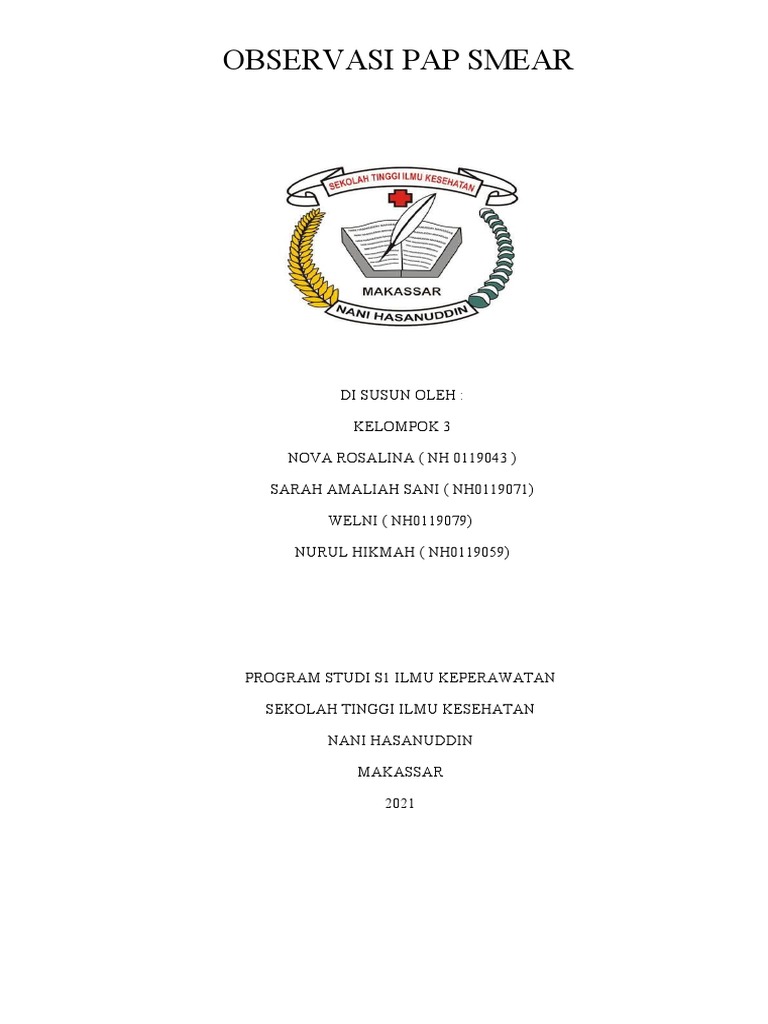 OBSERVASI PAP SMEAR

SEKOLAH TINGGI ILMU KESEHATAN

MAKASSAR

NANI HASANUDDIN

DI SUSUN OLEH :

KELOMPOK 3

NOVA ROSALINA ( NH 0119043 )

SARAH AMALIAH SANI ( NH0119071)

WELNI ( NH0119079)

NURUL HIKMAH ( NH0119059)

PROGRAM STUDI S1 ILMU KEPERAWATAN

SEKOLAH TINGGI ILMU KESEHATAN

NANI HASANUDDIN

MAKASSAR

2021